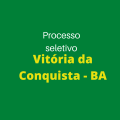 Processo seletivo
Vitória da Conquista - BA